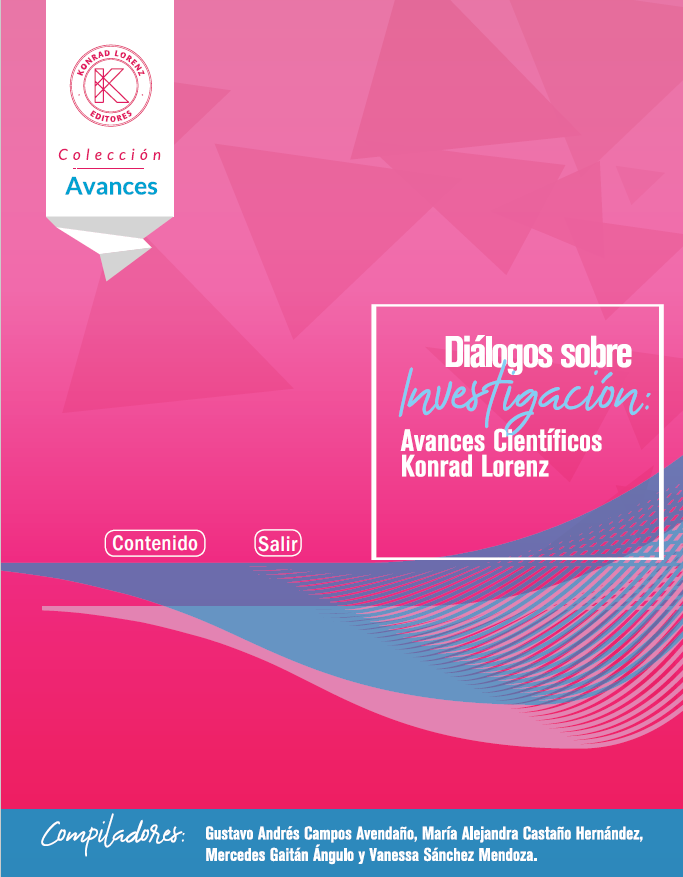 KONRAD LORENZ
K
EDITORES

Colección
Avances

Diálogos sobre
Investigación:
Avances Científicos
Konrad Lorenz

Contenido
Salir

Compiladores: Gustavo Andrés Campos Avendaño, María Alejandra Castaño Hernández, Mercedes Gaitán Ángulo y Vanessa Sánchez Mendoza.